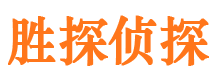 胜探侦探